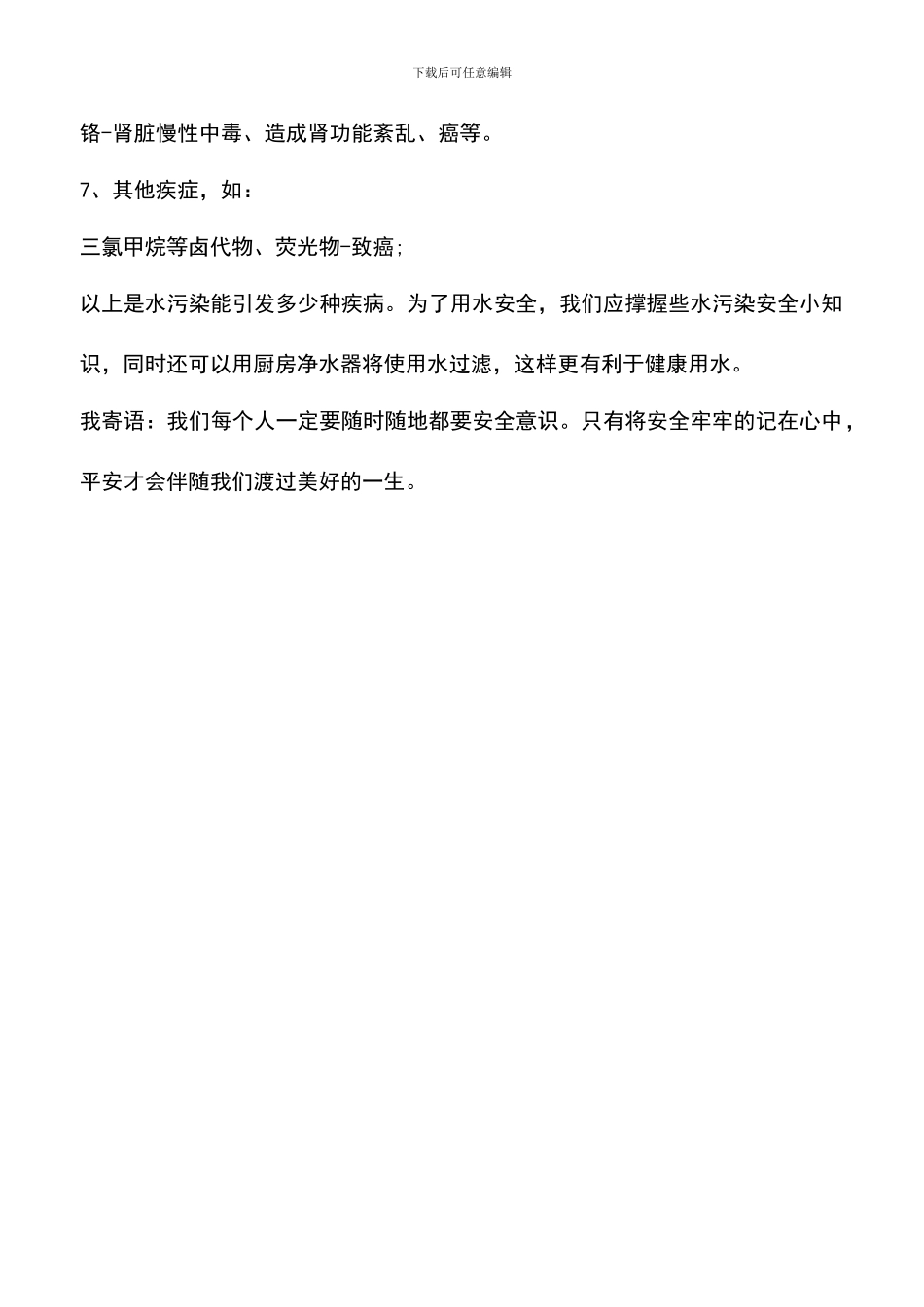 下载后可任意编辑

铬-肾脏慢性中毒、造成肾功能紊乱、癌等。

7、其他疾症，如：

三氯甲烷等卤代物、荧光物-致癌；

以上是水污染能引发多少种疾病。为了用水安全，我们应撑握些水污染安全小知识，同时还可以用厨房净水器将使用水过滤，这样更有利于健康用水。

我寄语：我们每个人一定要随时随地都要安全意识。只有将安全牢牢的记在心中，平安才会伴随我们渡过美好的一生。